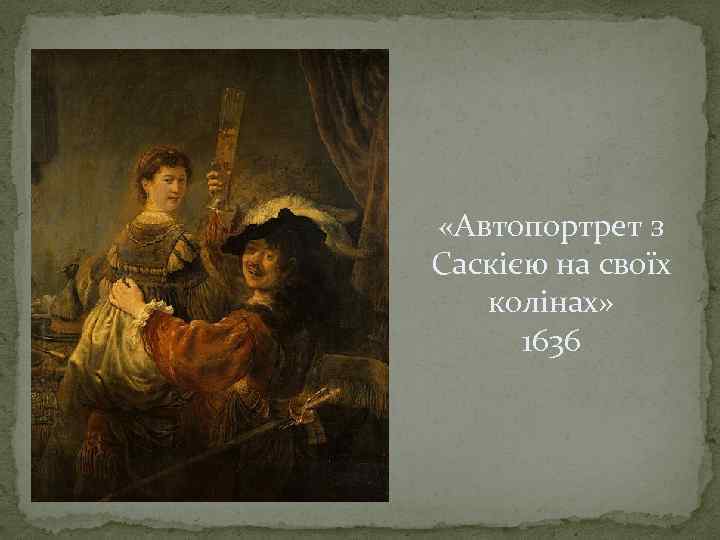 «Автопортрет з Саскією на своїх колінах»
1636